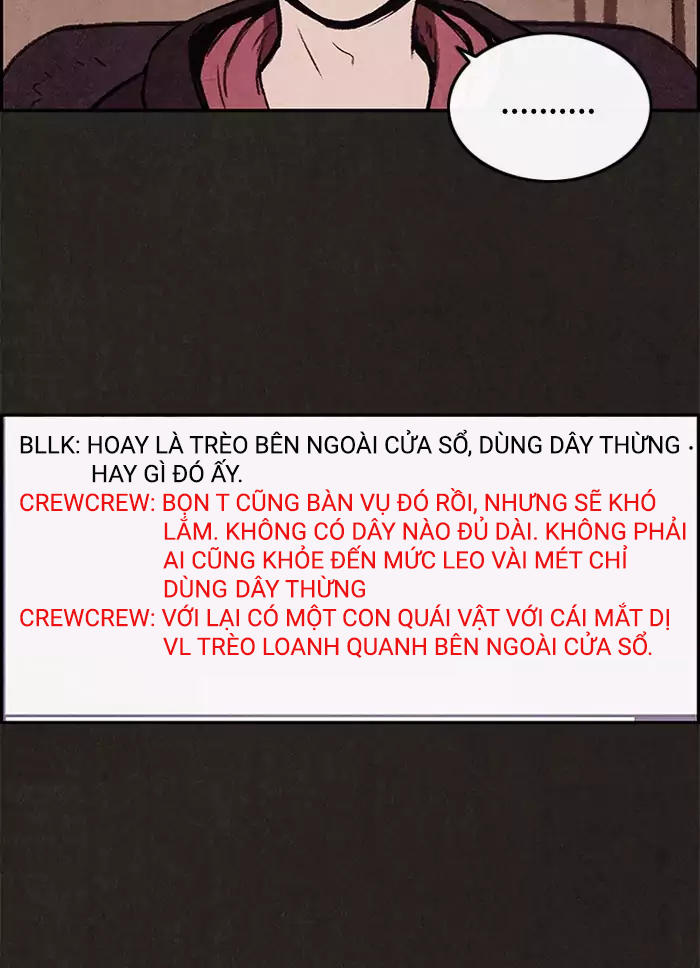 ..........

BLLK: HOAY LÀ TRÈO BÊN NGOÀI CỬA SỔ, DÙNG DÂY THỪNG HAY GÌ ĐÓ ẤY.

CREWCREW: BỌN T CŨNG BÀN VỤ ĐÓ RỒI, NHƯNG SẼ KHÓ LẮM. KHÔNG CÓ DÂY NÀO ĐỦ DÀI. KHÔNG PHẢI AI CŨNG KHỎE ĐẾN MỨC LEO VÀI MÉT CHỈ DÙNG DÂY THỪNG

CREWCREW: VỚI LẠI CÓ MỘT CON QUÁI VẬT VỚI CÁI MẮT DỊ VL TRÈO LOANH QUANH BÊN NGOÀI CỬA SỔ.